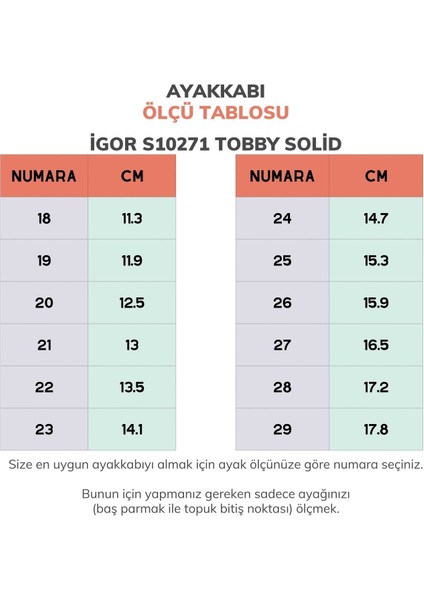 AYAKKABI
ÖLÇÜ TABLOSU
İGOR S10271 TOBBY SOLİD

| NUMARA | CM |
|---|---|
| 18 | 11.3 |
| 19 | 11.9 |
| 20 | 12.5 |
| 21 | 13 |
| 22 | 13.5 |
| 23 | 14.1 |

| NUMARA | CM |
|---|---|
| 24 | 14.7 |
| 25 | 15.3 |
| 26 | 15.9 |
| 27 | 16.5 |
| 28 | 17.2 |
| 29 | 17.8 |

Size en uygun ayakkabıyı almak için ayak ölçünüze göre numara seçiniz.

Bunun için yapmanız gereken sadece ayağınızı (baş parmak ile topuk bitiş noktası) ölçmek.